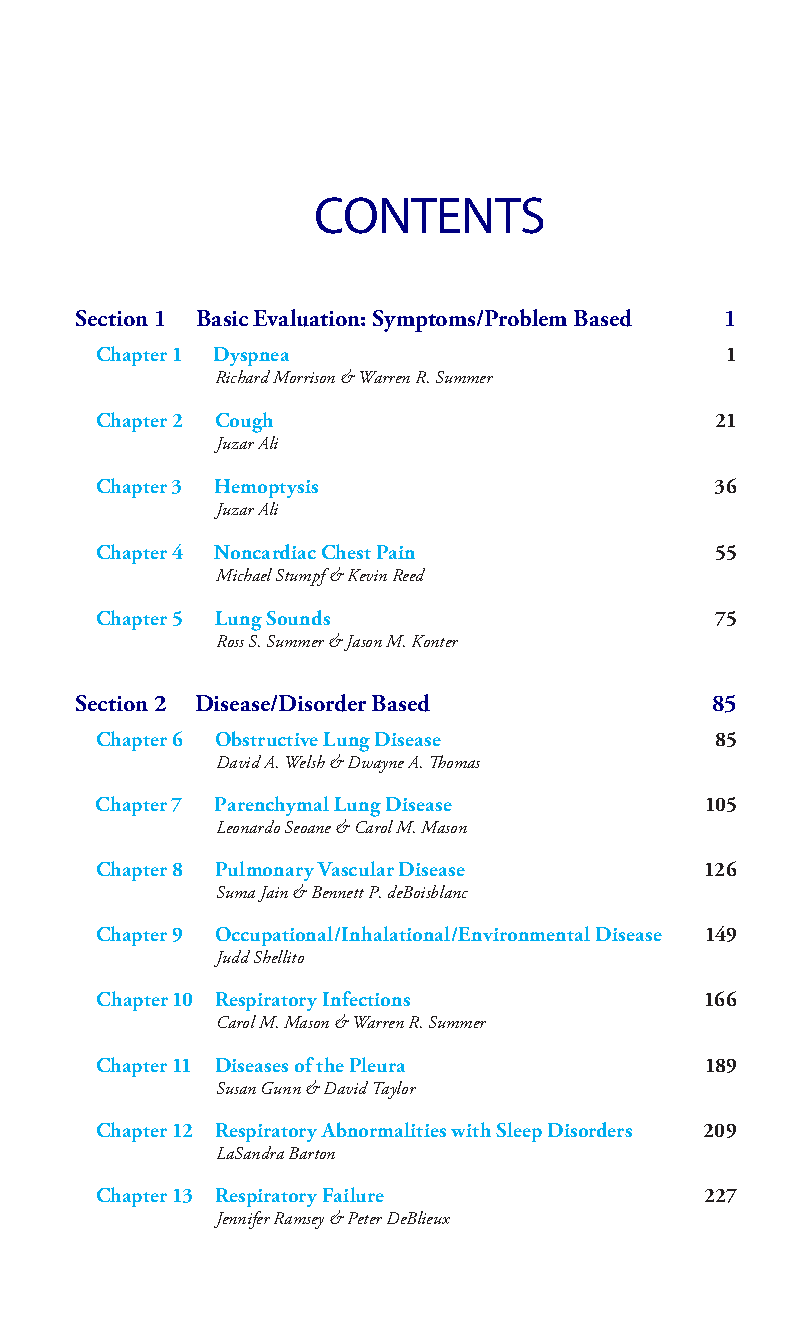 CONTENTS

Section 1 Basic Evaluation: Symptoms/Problem Based 1

Chapter 1 Dyspnea 1
Richard Morrison & Warren R. Summer

Chapter 2 Cough 21
Juzar Ali

Chapter 3 Hemoptysis 36
Juzar Ali

Chapter 4 Noncardiac Chest Pain 55
Michael Stumpf & Kevin Reed

Chapter 5 Lung Sounds 75
Ross S. Summer & Jason M. Konter

Section 2 Disease/Disorder Based 85

Chapter 6 Obstructive Lung Disease 85
David A. Welsh & Dwayne A. Thomas

Chapter 7 Parenchymal Lung Disease 105
Leonardo Seoane & Carol M. Mason

Chapter 8 Pulmonary Vascular Disease 126
Suma Jain & Bennett P. deBoisblanc

Chapter 9 Occupational/Inhalational/Environmental Disease 149
Judd Shellito

Chapter 10 Respiratory Infections 166
Carol M. Mason & Warren R. Summer

Chapter 11 Diseases of the Pleura 189
Susan Gunn & David Taylor

Chapter 12 Respiratory Abnormalities with Sleep Disorders 209
LaSandra Barton

Chapter 13 Respiratory Failure 227
Jennifer Ramsey & Peter DeBlieux